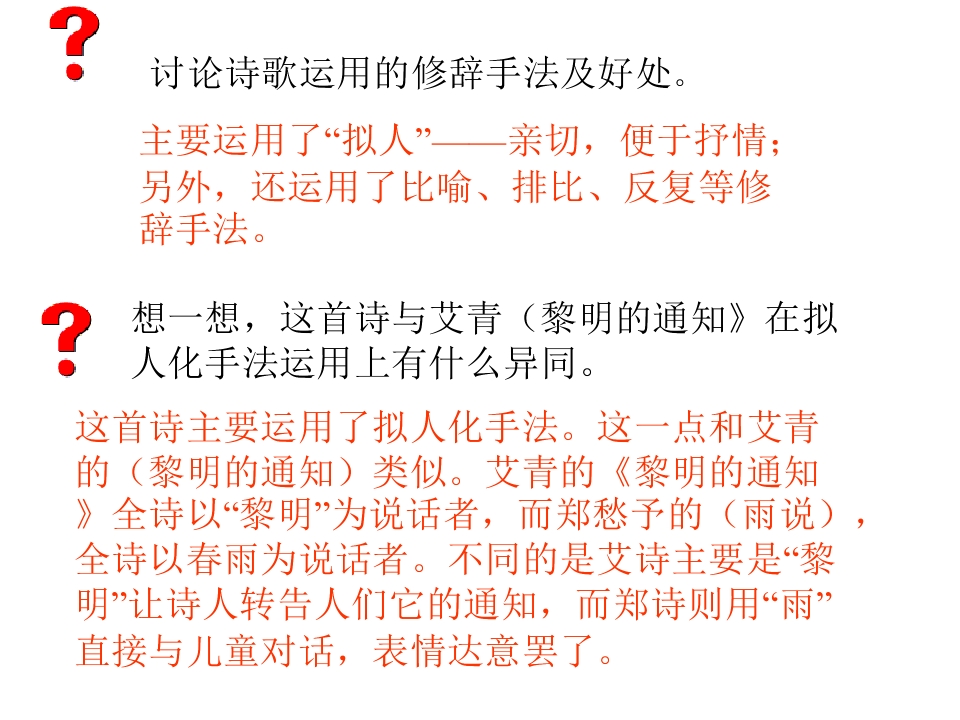 讨论诗歌运用的修辞手法及好处。

主要运用了“拟人”——亲切，便于抒情；另外，还运用了比喻、排比、反复等修辞手法。

想一想，这首诗与艾青（黎明的通知》在拟人化手法运用上有什么异同。

这首诗主要运用了拟人化手法。这一点和艾青的（黎明的通知）类似。艾青的《黎明的通知》全诗以“黎明”为说话者，而郑愁予的（雨说），全诗以春雨为说话者。不同的是艾诗主要是“黎明”让诗人转告人们它的通知，而郑诗则用“雨”直接与儿童对话，表情达意罢了。